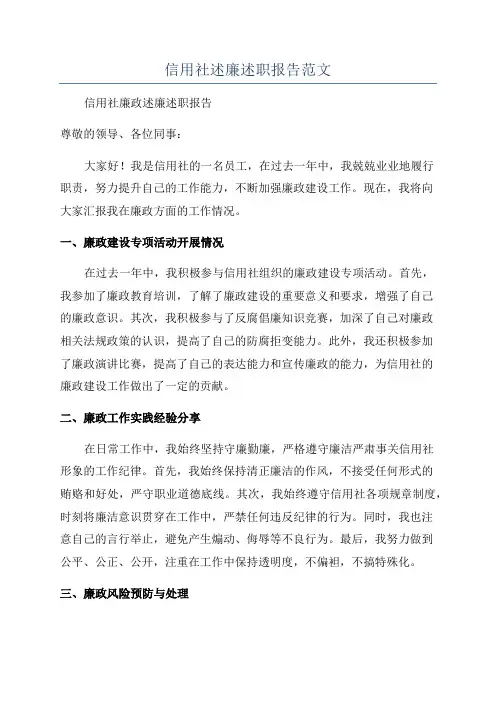 信用社述廉述职报告范文

信用社廉政述廉述职报告

尊敬的领导、各位同事：

大家好！我是信用社的一名员工，在过去一年中，我兢兢业业地履行职责，努力提升自己的工作能力，不断加强廉政建设工作。现在，我将向大家汇报我在廉政方面的工作情况。

一、廉政建设专项活动开展情况

在过去一年中，我积极参与信用社组织的廉政建设专项活动。首先，我参加了廉政教育培训，了解了廉政建设的重要意义和要求，增强了自己的廉政意识。其次，我积极参与了反腐倡廉知识竞赛，加深了自己对廉政相关法规政策的认识，提高了自己的防腐拒变能力。此外，我还积极参加了廉政演讲比赛，提高了自己的表达能力和宣传廉政的能力，为信用社的廉政建设工作做出了一定的贡献。

二、廉政工作实践经验分享

在日常工作中，我始终坚持守廉勤廉，严格遵守廉洁严肃事关信用社形象的工作纪律。首先，我始终保持清正廉洁的作风，不接受任何形式的贿赂和好处，严守职业道德底线。其次，我始终遵守信用社各项规章制度，时刻将廉洁意识贯穿在工作中，严禁任何违反纪律的行为。同时，我也注意自己的言行举止，避免产生煽动、侮辱等不良行为。最后，我努力做到公平、公正、公开，注重在工作中保持透明度，不偏袒，不搞特殊化。

三、廉政风险预防与处理